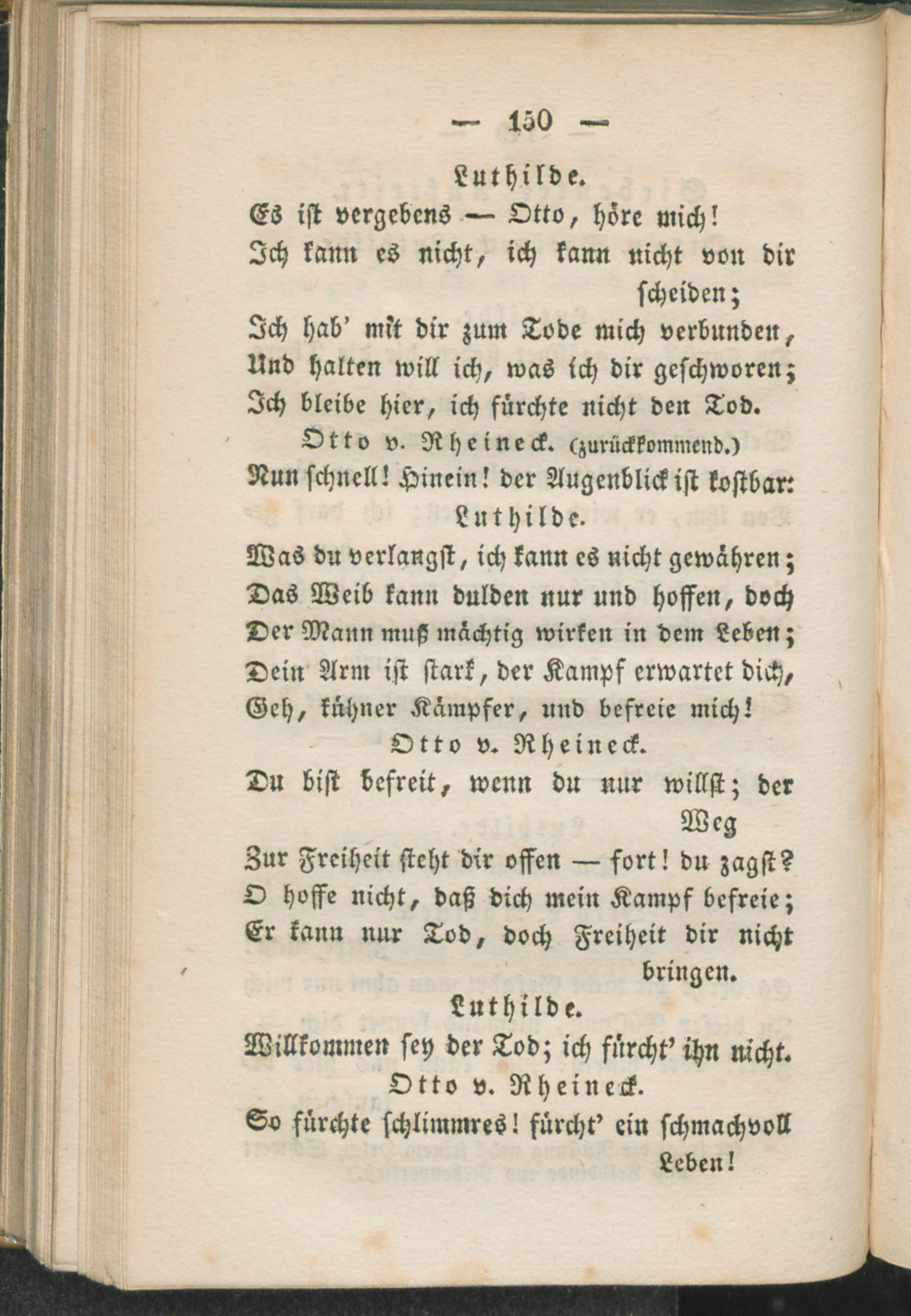 — 150 —

Luthilde.

Es ist vergebens — Otto, höre mich!
Ich kann es nicht, ich kann nicht von dir scheiden;
Ich hab' mit dir zum Tode mich verbunden,
Und halten will ich, was ich dir geschworen;
Ich bleibe hier, ich fürchte nicht den Tod.

Otto v. Rheineck. (zurückkommend.)

Nun schnell! Hinein! der Augenblick ist kostbar:

Luthilde.

Was du verlangst, ich kann es nicht gewähren;
Das Weib kann dulden nur und hoffen, doch
Der Mann muß mächtig wirken in dem Leben;
Dein Arm ist stark, der Kampf erwartet dich,
Geh, kühner Kämpfer, und befreie mich!

Otto v. Rheineck.

Du bist befreit, wenn du nur willst; der Weg
Zur Freiheit steht dir offen — fort! du zagst?
O hoffe nicht, daß dich mein Kampf befreie;
Er kann nur Tod, doch Freiheit dir nicht bringen.

Luthilde.

Willkommen sey der Tod; ich fürcht' ihn nicht.

Otto v. Rheineck.

So fürchte schlimmres! fürcht' ein schmachvoll Leben!